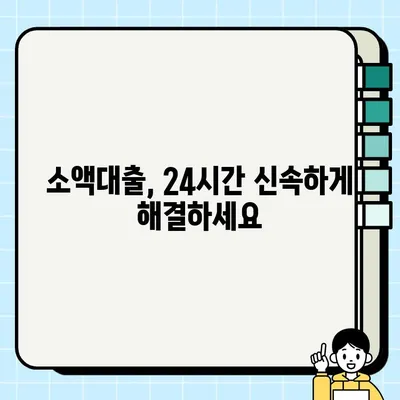 소액대출, 24시간 신속하게 해결하세요